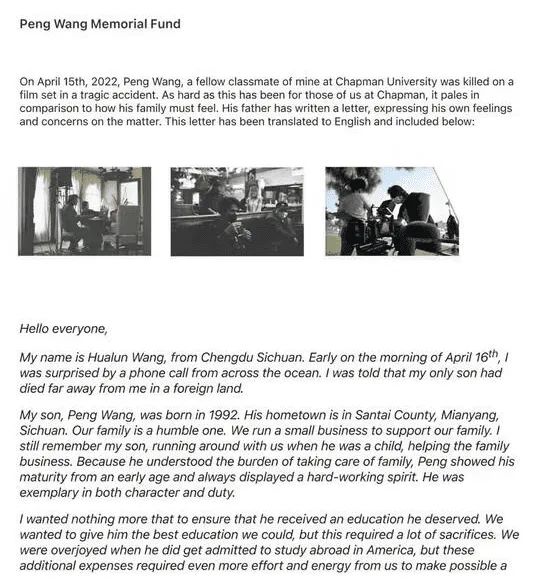 Peng Wang Memorial Fund

On April 15th, 2022, Peng Wang, a fellow classmate of mine at Chapman University was killed on a film set in a tragic accident. As hard as this has been for those of us at Chapman, it pales in comparison to how his family must feel. His father has written a letter, expressing his own feelings and concerns on the matter. This letter has been translated to English and included below:

Hello everyone,

My name is Hualun Wang, from Chengdu Sichuan. Early on the morning of April 16$^{th}$, I was surprised by a phone call from across the ocean. I was told that my only son had died far away from me in a foreign land.

My son, Peng Wang, was born in 1992. His hometown is in Santai County, Mianyang, Sichuan. Our family is a humble one. We run a small business to support our family. I still remember my son, running around with us when he was a child, helping the family business. Because he understood the burden of taking care of family, Peng showed his maturity from an early age and always displayed a hard-working spirit. He was exemplary in both character and duty.

I wanted nothing more that to ensure that he received an education he deserved. We wanted to give him the best education we could, but this required a lot of sacrifices. We were overjoyed when he did get admitted to study abroad in America, but these additional expenses required even more effort and energy from us to make possible a